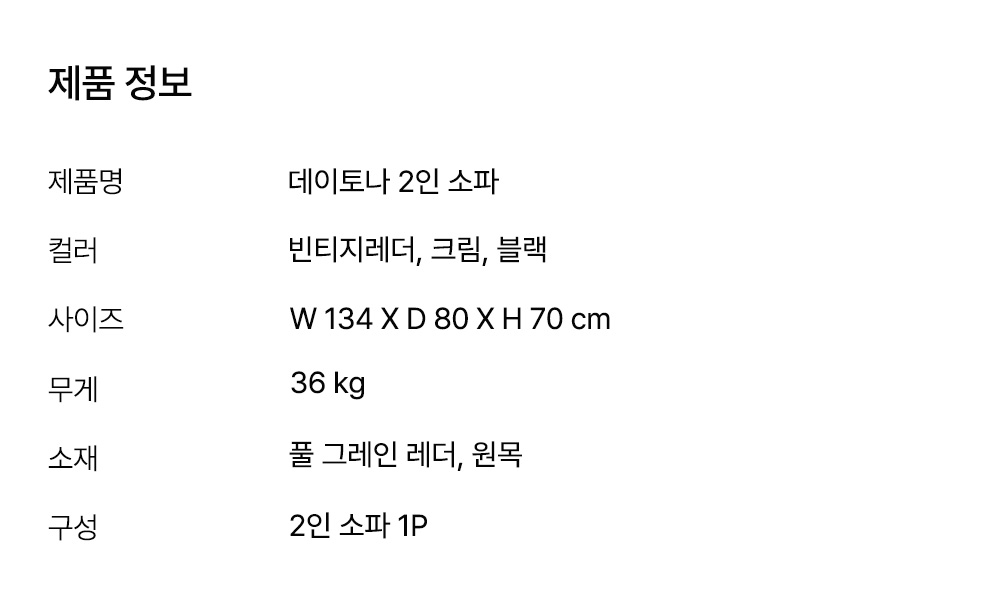 제품 정보

제품명 데이토나 2인 소파

컬러 빈티지레더, 크림, 블랙

사이즈 W 134 X D 80 X H 70 cm

무게 36 kg

소재 풀 그레인 레더, 원목

구성 2인 소파 1P